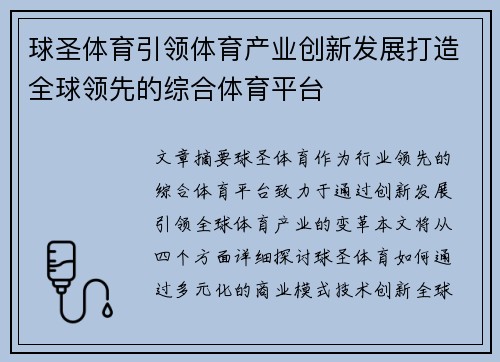 球圣体育引领体育产业创新发展打造全球领先的综合体育平台

文章摘要球圣体育作为行业领先的综合体育平台致力于通过创新发展引领全球体育产业的变革本文将从四个方面详细探讨球圣体育如何通过多元化的商业模式技术创新全球